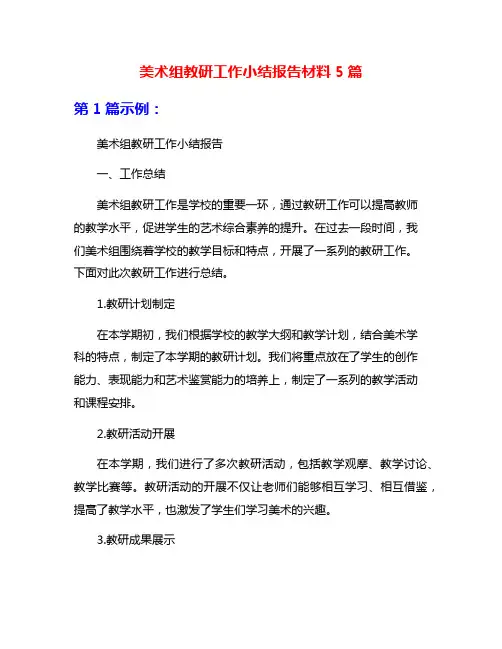 美术组教研工作小结报告材料 5 篇

第 1 篇示例：

美术组教研工作小结报告

一、工作总结

美术组教研工作是学校的重要一环，通过教研工作可以提高教师的教学水平，促进学生的艺术综合素养的提升。在过去一段时间，我们美术组围绕着学校的教学目标和特点，开展了一系列的教研工作。下面对此次教研工作进行总结。

1.教研计划制定

在本学期初，我们根据学校的教学大纲和教学计划，结合美术学科的特点，制定了本学期的教研计划。我们将重点放在了学生的创作能力、表现能力和艺术鉴赏能力的培养上，制定了一系列的教学活动和课程安排。

2.教研活动开展

在本学期，我们进行了多次教研活动，包括教学观摩、教学讨论、教学比赛等。教研活动的开展不仅让老师们能够相互学习、相互借鉴，提高了教学水平，也激发了学生们学习美术的兴趣。

3.教研成果展示